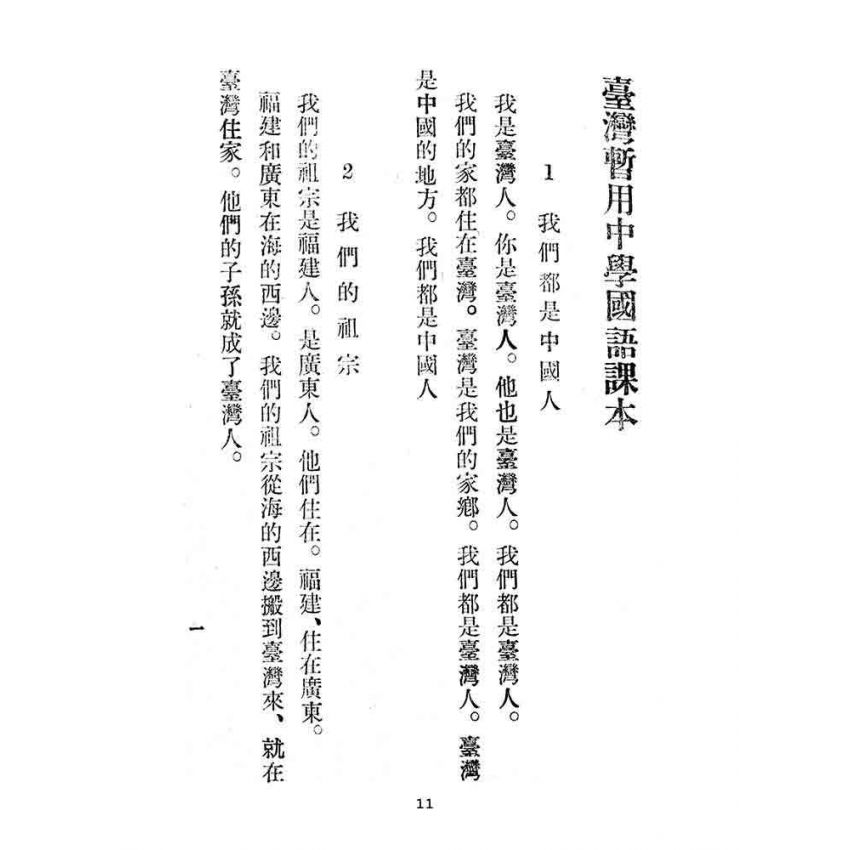 臺灣暫用中學國語課本

1　我們都是中國人

我是臺灣人。你是臺灣人。他也是臺灣人。我們都是臺灣人。我們的家都住在臺灣。臺灣是我們的家鄉。我們都是臺灣人。臺灣是中國的地方。我們都是中國人

2　我們的祖宗

我們的祖宗是福建人。是廣東人。他們住在。福建、住在廣東。福建和廣東在海的西邊。我們的祖宗從海的西邊搬到臺灣來、就在臺灣住家。他們的子孫就成了臺灣人。

一

11